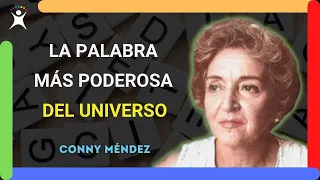 LA PALABRA MÁS PODEROSA DEL UNIVERSO

CONNY MÉNDEZ